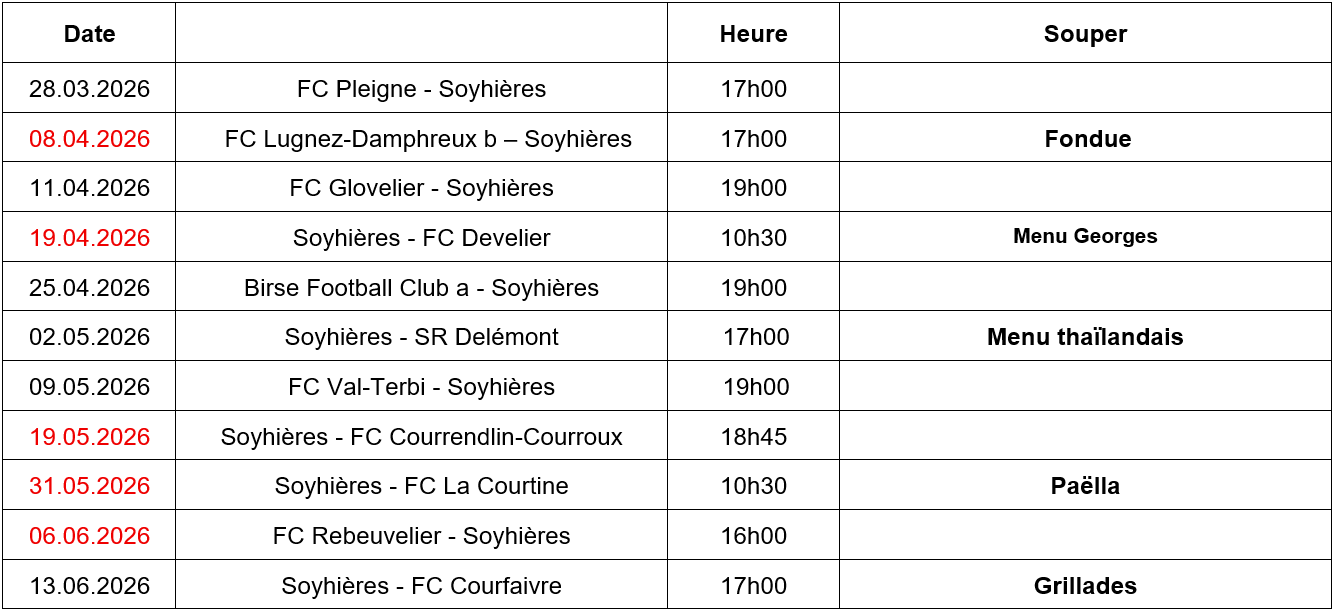 | Date |  | Heure | Souper |
|---|---|---|---|
| 28.03.2026 | FC Pleigne - Soyhières | 17h00 |  |
| 08.04.2026 | FC Lugnez-Damphreux b – Soyhières | 17h00 | Fondue |
| 11.04.2026 | FC Glovelier - Soyhières | 19h00 |  |
| 19.04.2026 | Soyhières - FC Develier | 10h30 | Menu Georges |
| 25.04.2026 | Birse Football Club a - Soyhières | 19h00 |  |
| 02.05.2026 | Soyhières - SR Delémont | 17h00 | Menu thaïlandais |
| 09.05.2026 | FC Val-Terbi - Soyhières | 19h00 |  |
| 19.05.2026 | Soyhières - FC Courrendlin-Courroux | 18h45 |  |
| 31.05.2026 | Soyhières - FC La Courtine | 10h30 | Paëlla |
| 06.06.2026 | FC Rebeuvelier - Soyhières | 16h00 |  |
| 13.06.2026 | Soyhières - FC Courfaivre | 17h00 | Grillades |